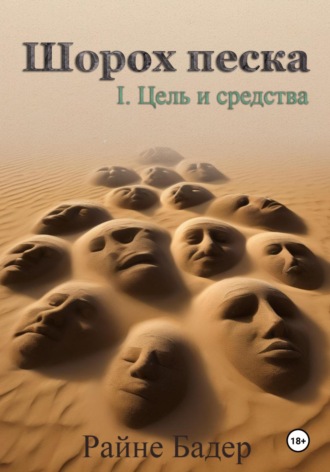 Шорох песка

I. Цель и средства

Райне Бадер

18+